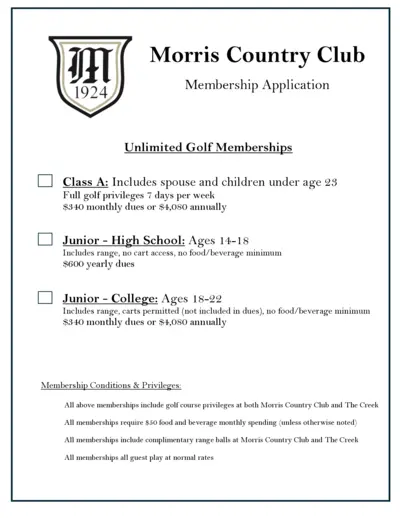 M
1924

Morris Country Club

Membership Application

Unlimited Golf Memberships

Class A: Includes spouse and children under age 23
Full golf privileges 7 days per week
$340 monthly dues or $4,080 annually

Junior - High School: Ages 14-18
Includes range, no cart access, no food/beverage minimum
$600 yearly dues

Junior - College: Ages 18-22
Includes range, carts permitted (not included in dues), no food/beverage minimum
$340 monthly dues or $4,080 annually

Membership Conditions & Privileges:

All above memberships include golf course privileges at both Morris Country Club and The Creek

All memberships require $50 food and beverage monthly spending (unless otherwise noted)

All memberships include complimentary range balls at Morris Country Club and The Creek

All memberships all guest play at normal rates